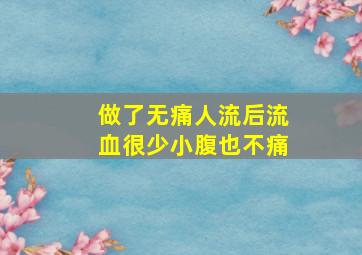 做了无痛人流后流血很少小腹也不痛